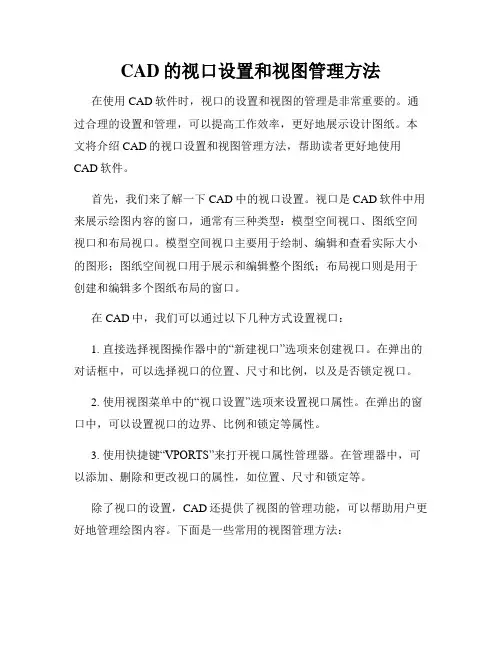 CAD 的视口设置和视图管理方法

在使用 CAD 软件时，视口的设置和视图的管理是非常重要的。通过合理的设置和管理，可以提高工作效率，更好地展示设计图纸。本文将介绍 CAD 的视口设置和视图管理方法，帮助读者更好地使用 CAD 软件。

首先，我们来了解一下 CAD 中的视口设置。视口是 CAD 软件中用来展示绘图内容的窗口，通常有三种类型：模型空间视口、图纸空间视口和布局视口。模型空间视口主要用于绘制、编辑和查看实际大小的图形；图纸空间视口用于展示和编辑整个图纸；布局视口则是用于创建和编辑多个图纸布局的窗口。

在 CAD 中，我们可以通过以下几种方式设置视口：

1. 直接选择视图操作器中的“新建视口”选项来创建视口。在弹出的对话框中，可以选择视口的位置、尺寸和比例，以及是否锁定视口。

2. 使用视图菜单中的“视口设置”选项来设置视口属性。在弹出的窗口中，可以设置视口的边界、比例和锁定等属性。

3. 使用快捷键“VPORTS”来打开视口属性管理器。在管理器中，可以添加、删除和更改视口的属性，如位置、尺寸和锁定等。

除了视口的设置，CAD 还提供了视图的管理功能，可以帮助用户更好地管理绘图内容。下面是一些常用的视图管理方法：